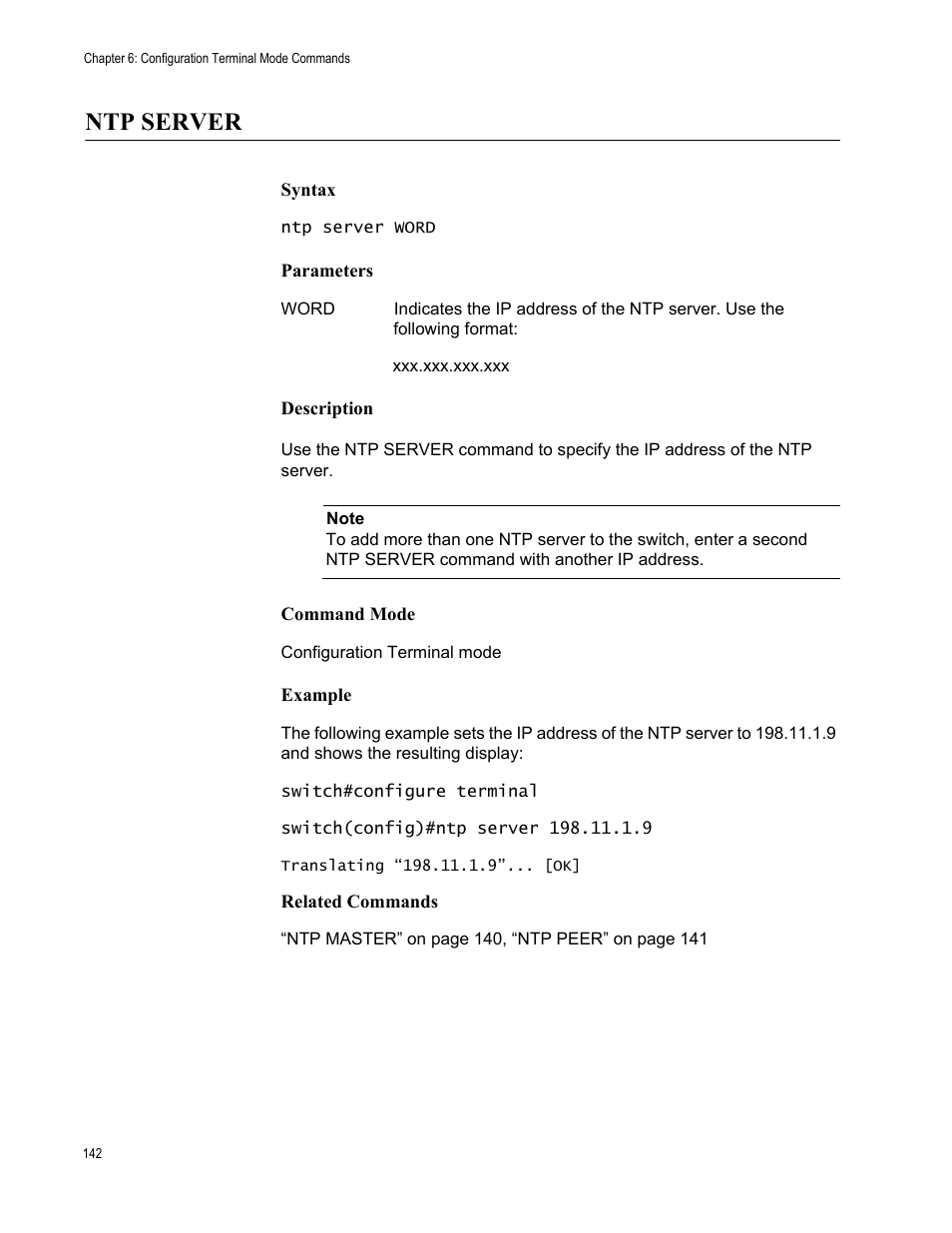 Chapter 6: Configuration Terminal Mode Commands

NTP SERVER

Syntax

ntp server WORD

Parameters

WORD Indicates the IP address of the NTP server. Use the following format:

xxx.xxx.xxx.xxx

Description

Use the NTP SERVER command to specify the IP address of the NTP server.

Note
To add more than one NTP server to the switch, enter a second NTP SERVER command with another IP address.

Command Mode

Configuration Terminal mode

Example

The following example sets the IP address of the NTP server to 198.11.1.9 and shows the resulting display:

switch#configure terminal

switch(config)#ntp server 198.11.1.9

Translating “198.11.1.9”... [OK]

Related Commands

“NTP MASTER” on page 140, “NTP PEER” on page 141

142